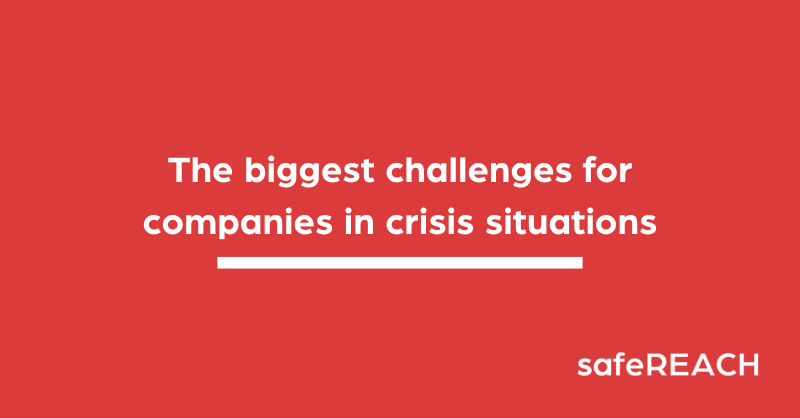 The biggest challenges for companies in crisis situations

safeREACH